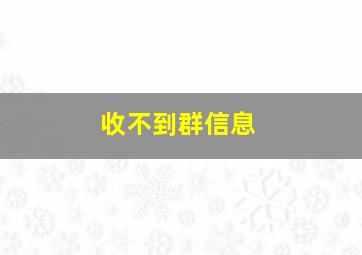 收不到群信息